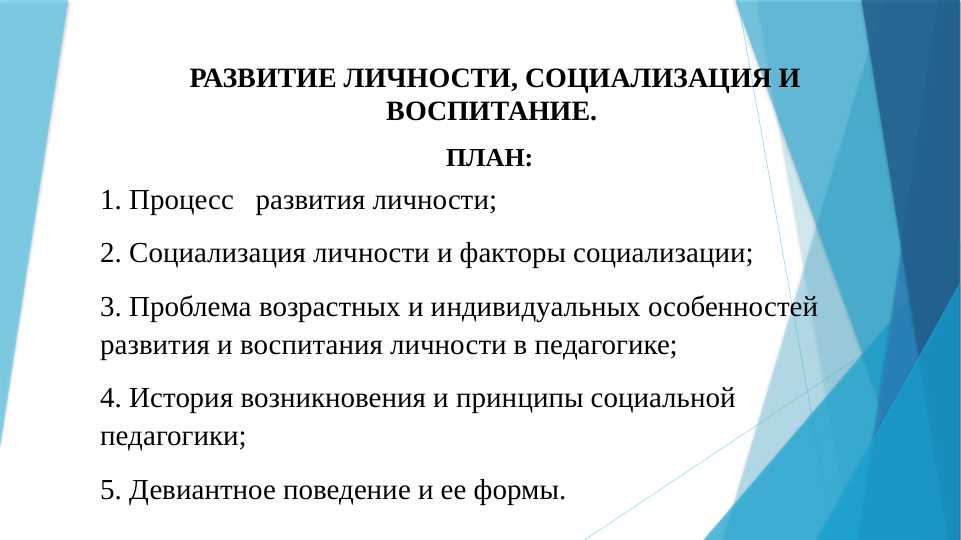 РАЗВИТИЕ ЛИЧНОСТИ, СОЦИАЛИЗАЦИЯ И ВОСПИТАНИЕ.

ПЛАН:

1. Процесс развития личности;

2. Социализация личности и факторы социализации;

3. Проблема возрастных и индивидуальных особенностей развития и воспитания личности в педагогике;

4. История возникновения и принципы социальной педагогики;

5. Девиантное поведение и ее формы.